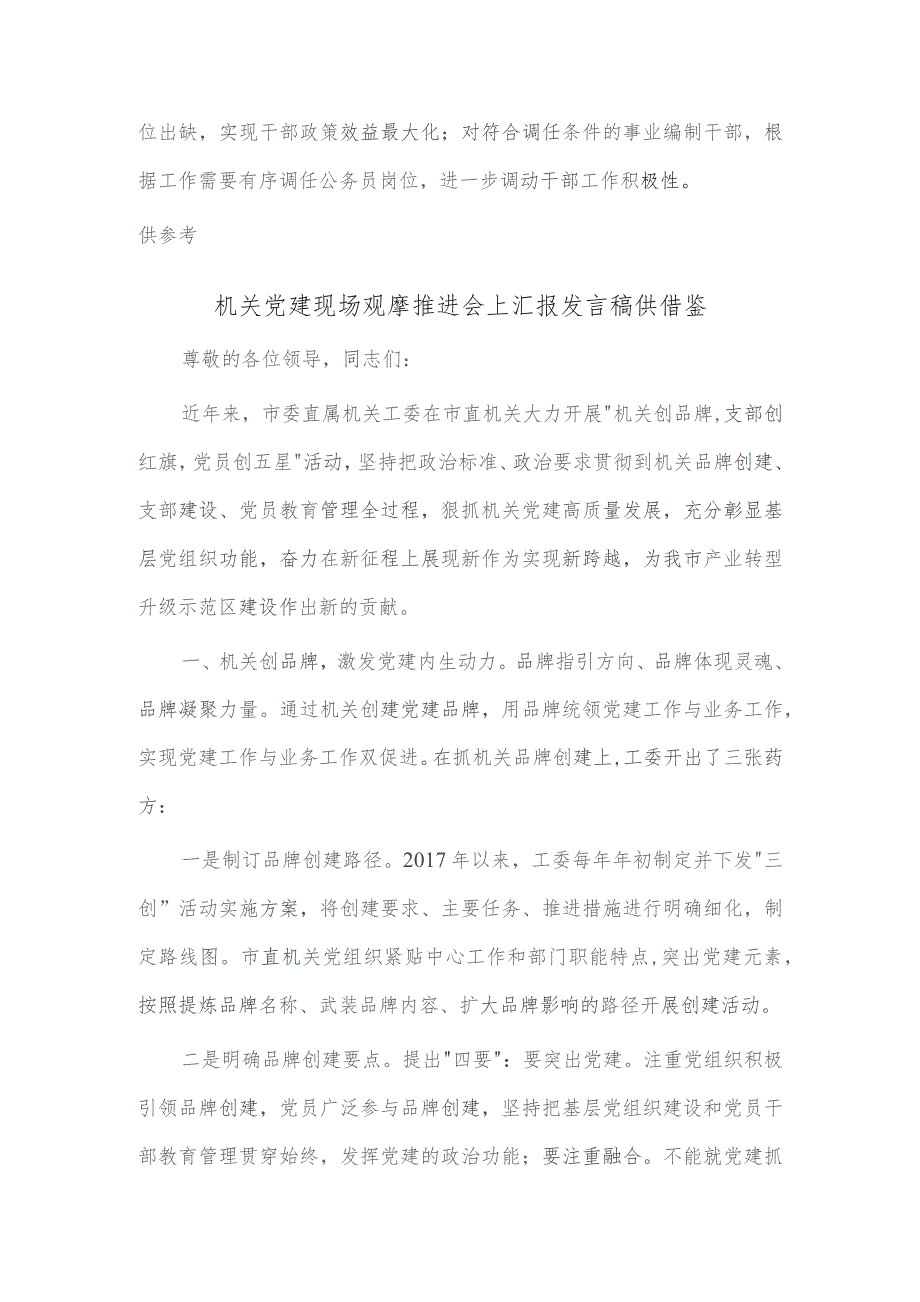 位出缺，实现干部政策效益最大化；对符合调任条件的事业编制干部，根据工作需要有序调任公务员岗位，进一步调动干部工作积极性。

供参考

机关党建现场观摩推进会上汇报发言稿供借鉴

尊敬的各位领导，同志们：

近年来，市委直属机关工委在市直机关大力开展"机关创品牌,支部创红旗,党员创五星"活动,坚持把政治标准、政治要求贯彻到机关品牌创建、支部建设、党员教育管理全过程，狠抓机关党建高质量发展，充分彰显基层党组织功能，奋力在新征程上展现新作为实现新跨越，为我市产业转型升级示范区建设作出新的贡献。

一、机关创品牌，激发党建内生动力。品牌指引方向、品牌体现灵魂、品牌凝聚力量。通过机关创建党建品牌，用品牌统领党建工作与业务工作，实现党建工作与业务工作双促进。在抓机关品牌创建上,工委开出了三张药方：

一是制订品牌创建路径。2017年以来，工委每年年初制定并下发"三创”活动实施方案，将创建要求、主要任务、推进措施进行明确细化，制定路线图。市直机关党组织紧贴中心工作和部门职能特点,突出党建元素，按照提炼品牌名称、武装品牌内容、扩大品牌影响的路径开展创建活动。

二是明确品牌创建要点。提出"四要"：要突出党建。注重党组织积极引领品牌创建，党员广泛参与品牌创建，坚持把基层党组织建设和党员干部教育管理贯穿始终，发挥党建的政治功能；要注重融合。不能就党建抓